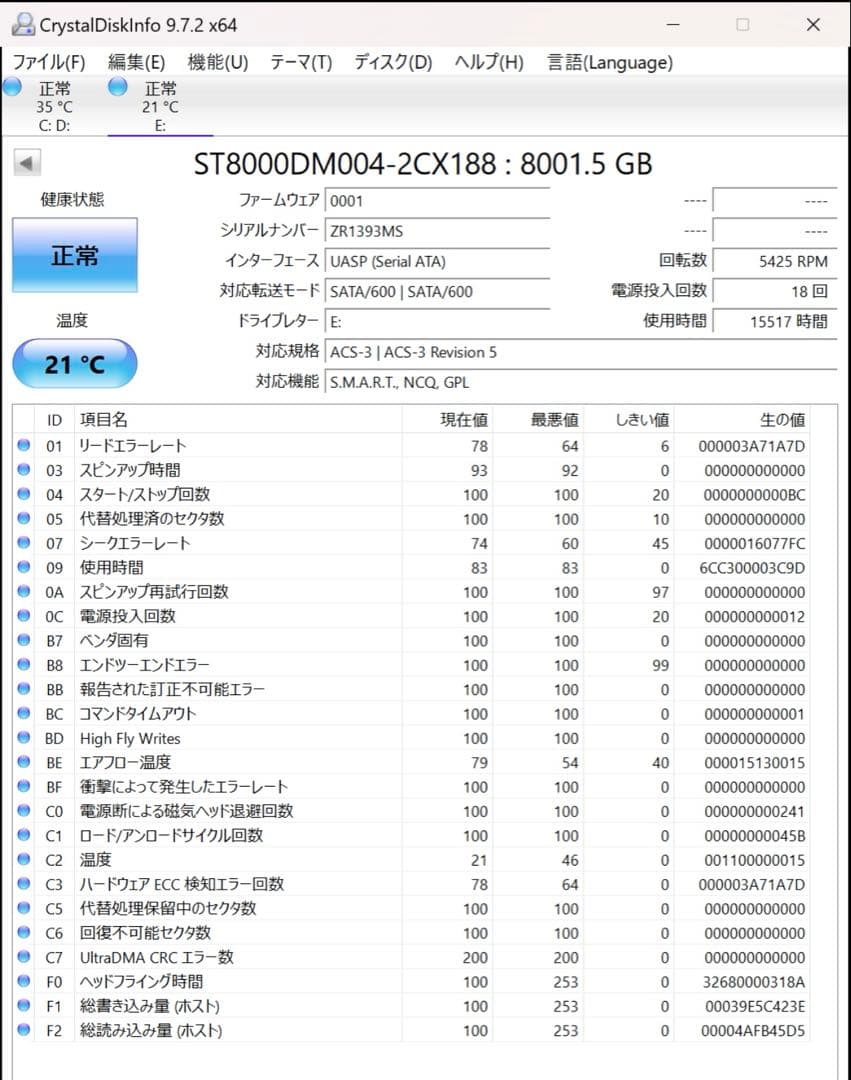 CrystalDiskInfo 9.7.2 x64

ファイル(F) 編集(E) 機能(U) テーマ(T) ディスク(D) ヘルプ(H) 言語(Language)

正常 35 °C C: D:
正常 21 °C E:

ST8000DM004-2CX188 : 8001.5 GB

健康状態
正常
温度
21 °C

ファームウェア 0001
シリアルナンバー ZR1393MS
インターフェース UASP (Serial ATA)
対応転送モード SATA/600 | SATA/600
ドライブレター E:
対応規格 ACS-3 | ACS-3 Revision 5
対応機能 S.M.A.R.T., NCQ, GPL

---- ----
---- ----
回転数 5425 RPM
電源投入回数 18 回
使用時間 15517 時間

| ID | 項目名 | 現在値 | 最悪値 | しきい値 | 生の値 |
|---|---|---|---|---|---|
| 01 | リードエラーレート | 78 | 64 | 6 | 000003A71A7D |
| 03 | スピンアップ時間 | 93 | 92 | 0 | 000000000000 |
| 04 | スタート/ストップ回数 | 100 | 100 | 20 | 0000000000BC |
| 05 | 代替処理済のセクタ数 | 100 | 100 | 10 | 000000000000 |
| 07 | シークエラーレート | 74 | 60 | 45 | 0000016077FC |
| 09 | 使用時間 | 83 | 83 | 0 | 6CC300003C9D |
| 0A | スピンアップ再試行回数 | 100 | 100 | 97 | 000000000000 |
| 0C | 電源投入回数 | 100 | 100 | 20 | 000000000012 |
| B7 | ベンダ固有 | 100 | 100 | 0 | 000000000000 |
| B8 | エンドツーエンドエラー | 100 | 100 | 99 | 000000000000 |
| BB | 報告された訂正不可能エラー | 100 | 100 | 0 | 000000000000 |
| BC | コマンドタイムアウト | 100 | 100 | 0 | 000000000001 |
| BD | High Fly Writes | 100 | 100 | 0 | 000000000000 |
| BE | エアフロー温度 | 79 | 54 | 40 | 000015130015 |
| BF | 衝撃によって発生したエラーレート | 100 | 100 | 0 | 000000000000 |
| C0 | 電源断による磁気ヘッド退避回数 | 100 | 100 | 0 | 000000000241 |
| C1 | ロード/アンロードサイクル回数 | 100 | 100 | 0 | 00000000045B |
| C2 | 温度 | 21 | 46 | 0 | 001100000015 |
| C3 | ハードウェア ECC 検知エラー回数 | 78 | 64 | 0 | 000003A71A7D |
| C5 | 代替処理保留中のセクタ数 | 100 | 100 | 0 | 000000000000 |
| C6 | 回復不可能セクタ数 | 100 | 100 | 0 | 000000000000 |
| C7 | UltraDMA CRC エラー数 | 200 | 200 | 0 | 000000000000 |
| F0 | ヘッドフライング時間 | 100 | 253 | 0 | 32680000318A |
| F1 | 総書き込み量 (ホスト) | 100 | 253 | 0 | 00039E5C423E |
| F2 | 総読み込み量 (ホスト) | 100 | 253 | 0 | 00004AFB45D5 |